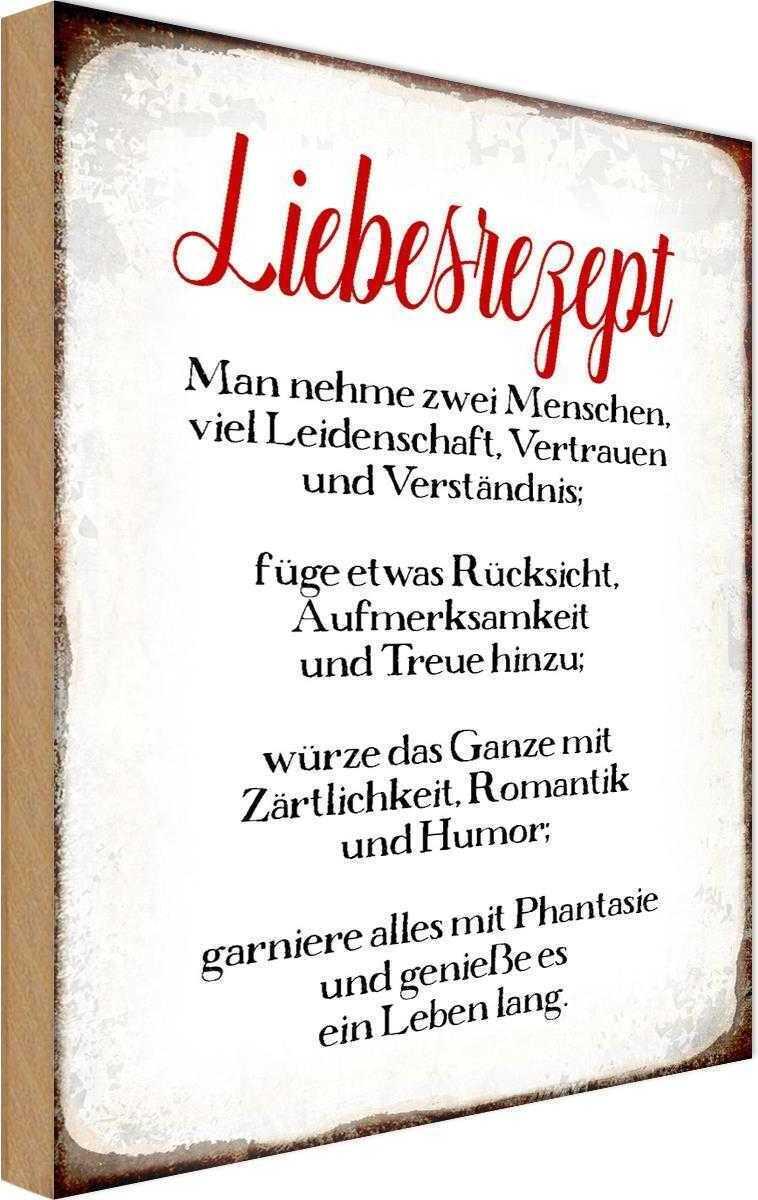 Liebesrezept

Man nehme zwei Menschen,
viel Leidenschaft, Vertrauen
und Verständnis;

füge etwas Rücksicht,
Aufmerksamkeit
und Treue hinzu;

würze das Ganze mit
Zärtlichkeit, Romantik
und Humor;

garniere alles mit Phantasie
und genieße es
ein Leben lang.